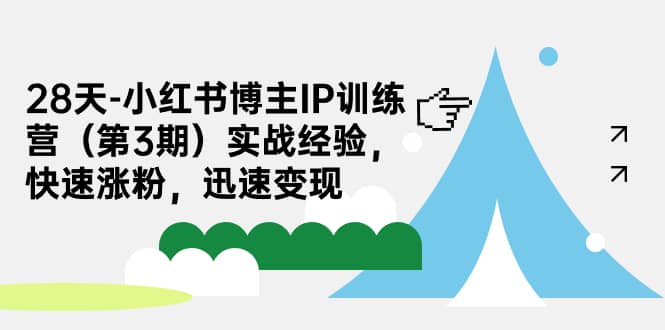 28天-小红书博主IP训练营（第3期）实战经验，快速涨粉，迅速变现